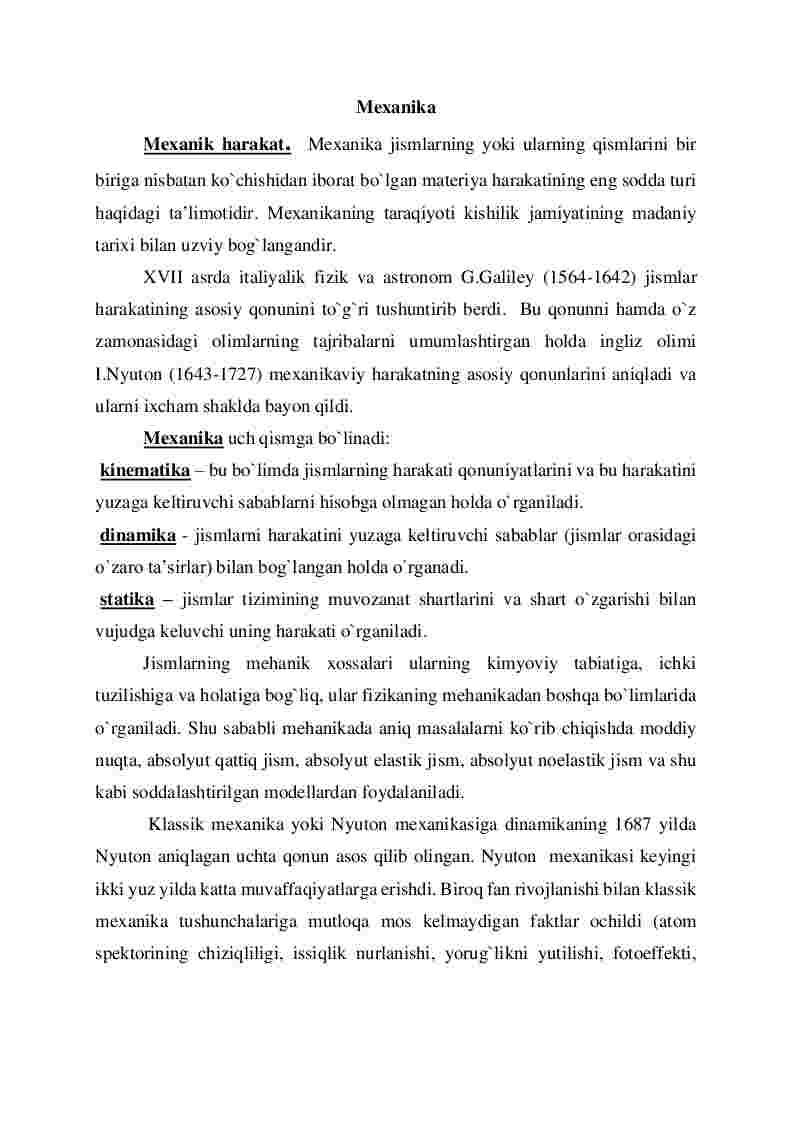 Mexanika

Mexanik harakat. Mexanika jismlarning yoki ularning qismlarini bir biriga nisbatan ko`chishidan iborat bo`lgan materiya harakatining eng sodda turi haqidagi ta'limotidir. Mexanikaning taraqiyoti kishilik jamiyatining madaniy tarixi bilan uzviy bog`langandir.

XVII asrda italiyalik fizik va astronom G.Galiley (1564-1642) jismlar harakatining asosiy qonunini to`g`ri tushuntirib berdi. Bu qonunni hamda o`z zamonasidagi olimlarning tajribalarni umumlashtirgan holda ingliz olimi I.Nyuton (1643-1727) mexanikaviy harakatning asosiy qonunlarini aniqladi va ularni ixcham shaklda bayon qildi.

Mexanika uch qismga bo`linadi:

kinematika – bu bo`limda jismlarning harakati qonuniyatlarini va bu harakatini yuzaga keltiruvchi sabablarni hisobga olmagan holda o`rganiladi.

dinamika - jismlarni harakatini yuzaga keltiruvchi sabablar (jismlar orasidagi o`zaro ta'sirlar) bilan bog`langan holda o`rganadi.

statika – jismlar tizimining muvozanat shartlarini va shart o`zgarishi bilan vujudga keluvchi uning harakati o`rganiladi.

Jismlarning mehanik xossalari ularning kimyoviy tabiatiga, ichki tuzilishiga va holatiga bog`liq, ular fizikaning mehanikadan boshqa bo`limlarida o`rganiladi. Shu sababli mehanikada aniq masalalarni ko`rib chiqishda moddiy nuqta, absolyut qattiq jism, absolyut elastik jism, absolyut noelastik jism va shu kabi soddalashtirilgan modellardan foydalaniladi.

Klassik mexanika yoki Nyuton mexanikasiga dinamikaning 1687 yilda Nyuton aniqlagan uchta qonun asos qilib olingan. Nyuton mexanikasi keyingi ikki yuz yilda katta muvaffaqiyatlarga erishdi. Biroq fan rivojlanishi bilan klassik mexanika tushunchalariga mutloqa mos kelmaydigan faktlar ochildi (atom spektorining chiziqliligi, issiqlik nurlanishi, yorug`likni yutilishi, fotoeffekti,